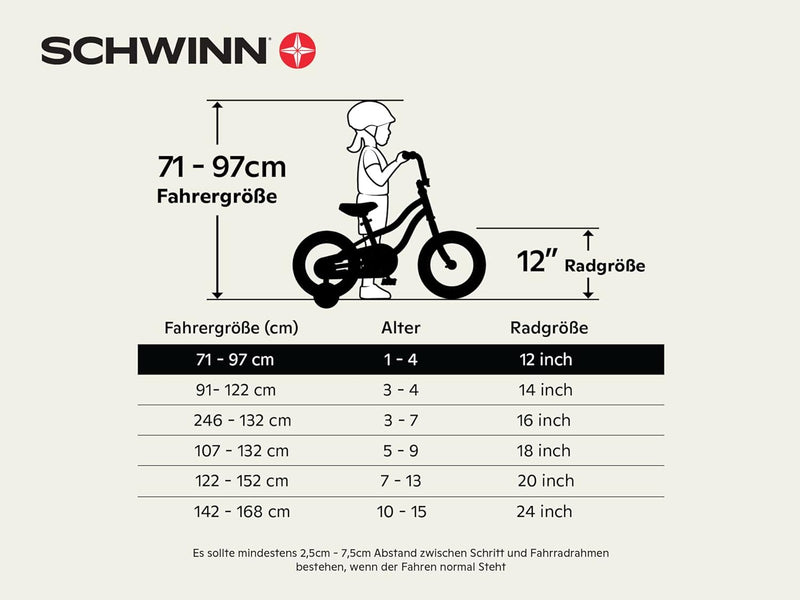 SCHWINN

71 - 97cm
Fahrergröße

12" Radgröße

| Fahrergröße (cm) | Alter | Radgröße |
|---|---|---|
| 71 - 97 cm | 1 - 4 | 12 inch |
| 91- 122 cm | 3 - 4 | 14 inch |
| 246 - 132 cm | 3 - 7 | 16 inch |
| 107 - 132 cm | 5 - 9 | 18 inch |
| 122 - 152 cm | 7 - 13 | 20 inch |
| 142 - 168 cm | 10 - 15 | 24 inch |

Es sollte mindestens 2,5cm - 7,5cm Abstand zwischen Schritt und Fahrradrahmen bestehen, wenn der Fahren normal Steht